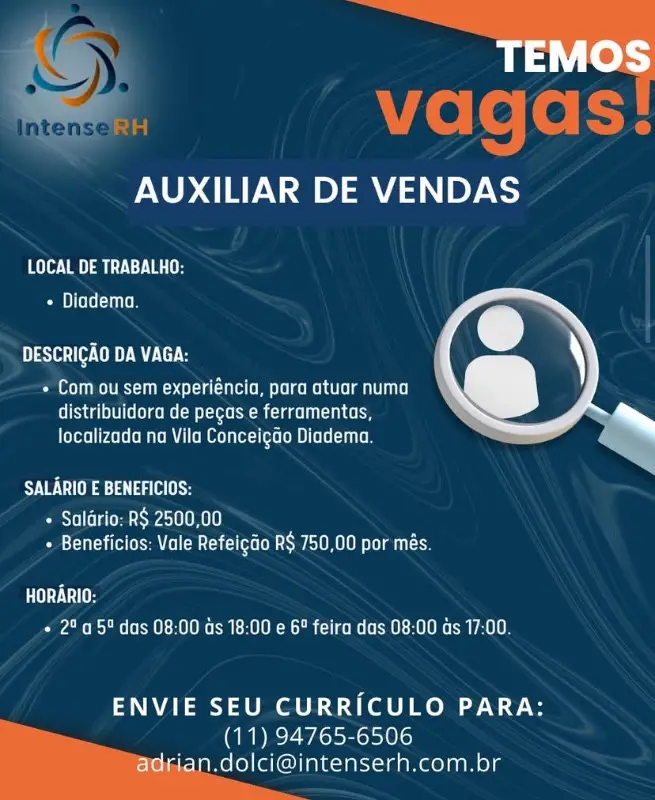 IntenseRH

TEMOS vagas!

AUXILIAR DE VENDAS

LOCAL DE TRABALHO:
• Diadema.

DESCRIÇÃO DA VAGA:
• Com ou sem experiência, para atuar numa distribuidora de peças e ferramentas, localizada na Vila Conceição Diadema.

SALÁRIO E BENEFICIOS:
• Salário: R$ 2500,00
• Benefícios: Vale Refeição R$ 750,00 por mês.

HORÁRIO:
• 2ª a 5ª das 08:00 às 18:00 e 6ª feira das 08:00 às 17:00.

ENVIE SEU CURRÍCULO PARA:
(11) 94765-6506
adrian.dolci@intenserh.com.br